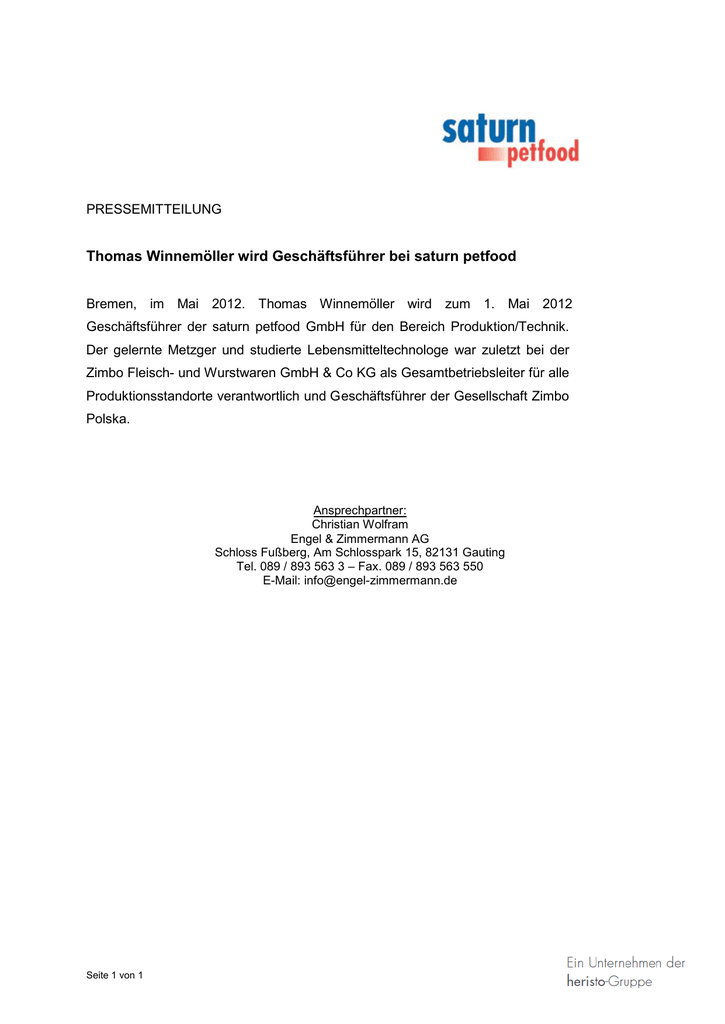 saturn
petfood

PRESSEMITTEILUNG

Thomas Winnemöller wird Geschäftsführer bei saturn petfood

Bremen, im Mai 2012. Thomas Winnemöller wird zum 1. Mai 2012 Geschäftsführer der saturn petfood GmbH für den Bereich Produktion/Technik. Der gelernte Metzger und studierte Lebensmitteltechnologe war zuletzt bei der Zimbo Fleisch- und Wurstwaren GmbH & Co KG als Gesamtbetriebsleiter für alle Produktionsstandorte verantwortlich und Geschäftsführer der Gesellschaft Zimbo Polska.

Ansprechpartner:
Christian Wolfram
Engel & Zimmermann AG
Schloss Fußberg, Am Schlosspark 15, 82131 Gauting
Tel. 089 / 893 563 3 – Fax. 089 / 893 563 550
E-Mail: info@engel-zimmermann.de

Seite 1 von 1

Ein Unternehmen der
heristo-Gruppe